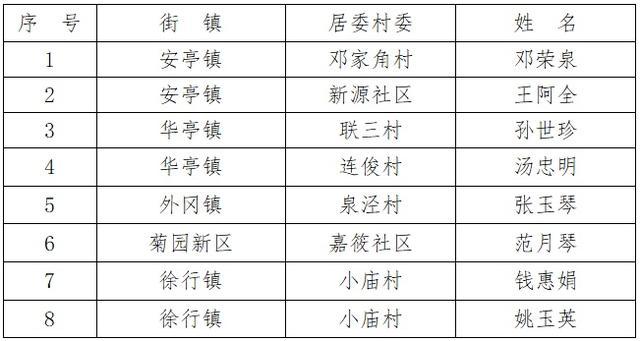 | 序　号 | 街　镇 | 居委村委 | 姓　名 |
|---|---|---|---|
| 1 | 安亭镇 | 邓家角村 | 邓荣泉 |
| 2 | 安亭镇 | 新源社区 | 王阿全 |
| 3 | 华亭镇 | 联三村 | 孙世珍 |
| 4 | 华亭镇 | 连俊村 | 汤忠明 |
| 5 | 外冈镇 | 泉泾村 | 张玉琴 |
| 6 | 菊园新区 | 嘉筱社区 | 范月琴 |
| 7 | 徐行镇 | 小庙村 | 钱惠娟 |
| 8 | 徐行镇 | 小庙村 | 姚玉英 |